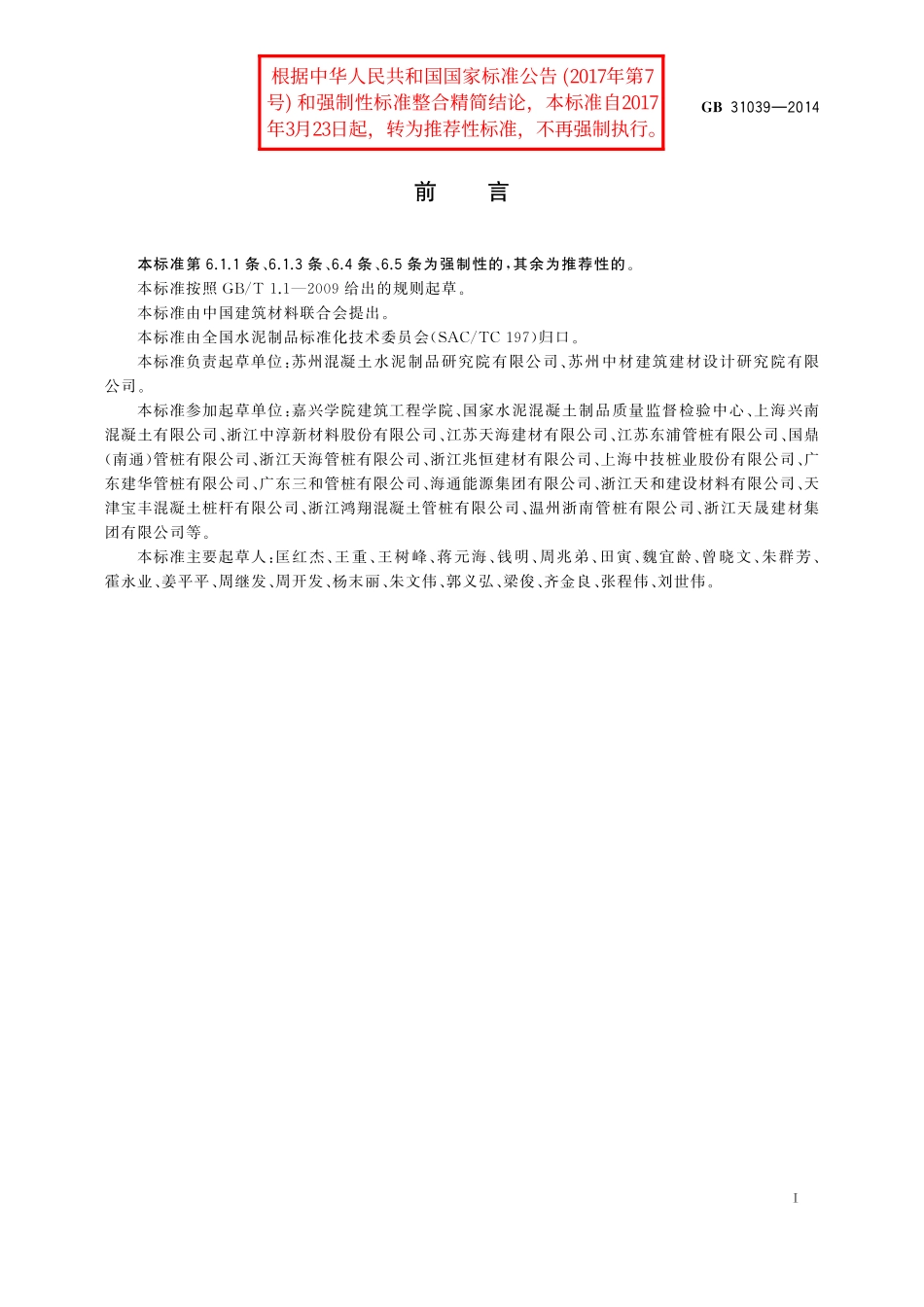 根据中华人民共和国国家标准公告 (2017年第7号) 和强制性标准整合精简结论，本标准自2017年3月23日起，转为推荐性标准，不再强制执行。

GB 31039—2014

前　言

本标准第 6.1.1 条、6.1.3 条、6.4 条、6.5 条为强制性的，其余为推荐性的。

本标准按照 GB/T 1.1—2009 给出的规则起草。

本标准由中国建筑材料联合会提出。

本标准由全国水泥制品标准化技术委员会(SAC/TC 197)归口。

本标准负责起草单位：苏州混凝土水泥制品研究院有限公司、苏州中材建筑建材设计研究院有限公司。

本标准参加起草单位：嘉兴学院建筑工程学院、国家水泥混凝土制品质量监督检验中心、上海兴南混凝土有限公司、浙江中淳新材料股份有限公司、江苏天海建材有限公司、江苏东浦管桩有限公司、国鼎(南通)管桩有限公司、浙江天海管桩有限公司、浙江兆恒建材有限公司、上海中技桩业股份有限公司、广东建华管桩有限公司、广东三和管桩有限公司、海通能源集团有限公司、浙江天和建设材料有限公司、天津宝丰混凝土桩杆有限公司、浙江鸿翔混凝土管桩有限公司、温州浙南管桩有限公司、浙江天晟建材集团有限公司等。

本标准主要起草人：匡红杰、王重、王树峰、蒋元海、钱明、周兆弟、田寅、魏宜龄、曾晓文、朱群芳、霍永业、姜平平、周继发、周开发、杨末丽、朱文伟、郭义弘、梁俊、齐金良、张程伟、刘世伟。

I